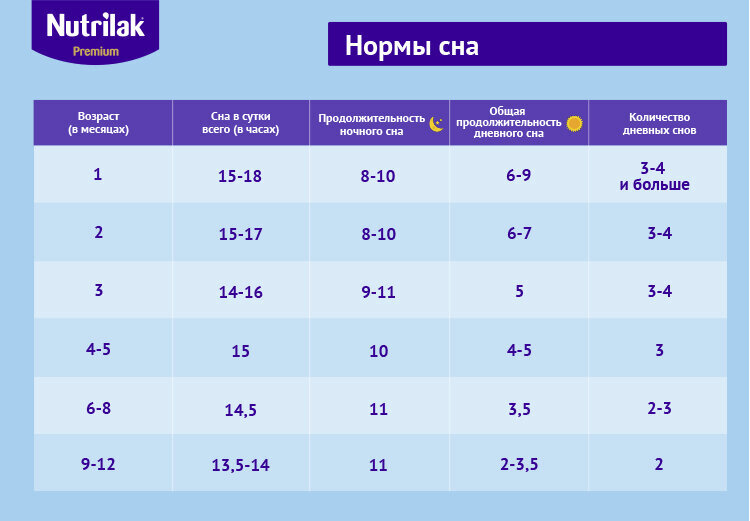 Nutrilak
Premium

Нормы сна

| Возраст (в месяцах) | Сна в сутки всего (в часах) | Продолжительность ночного сна | Общая продолжительность дневного сна | Количество дневных снов |
|---|---|---|---|---|
| 1 | 15-18 | 8-10 | 6-9 | 3-4 и больше |
| 2 | 15-17 | 8-10 | 6-7 | 3-4 |
| 3 | 14-16 | 9-11 | 5 | 3-4 |
| 4-5 | 15 | 10 | 4-5 | 3 |
| 6-8 | 14,5 | 11 | 3,5 | 2-3 |
| 9-12 | 13,5-14 | 11 | 2-3,5 | 2 |